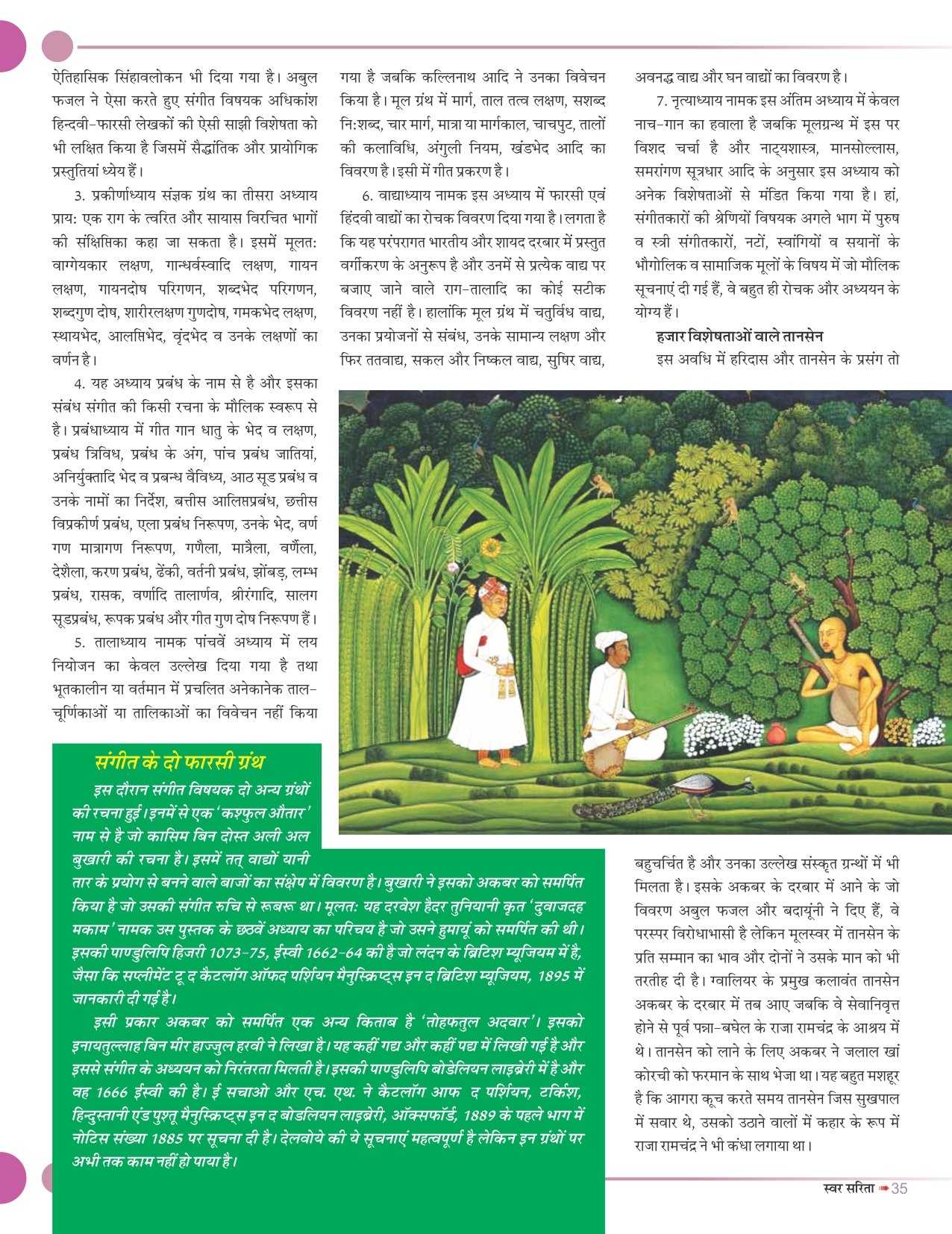 ऐतिहासिक सिंहावलोकन भी दिया गया है। अबुल फजल ने ऐसा करते हुए संगीत विषयक अधिकांश हिन्दवी-फारसी लेखकों की ऐसी साझी विशेषता को भी लक्षित किया है जिसमें सैद्धांतिक और प्रायोगिक प्रस्तुतियां ध्येय हैं।

3. प्रकीर्णाध्याय संज्ञक ग्रंथ का तीसरा अध्याय प्राय: एक राग के त्वरित और सायास विरचित भागों की संक्षिप्तिका कहा जा सकता है। इसमें मूलत: वाग्गेयकार लक्षण, गान्धर्वस्वादि लक्षण, गायन लक्षण, गायनदोष परिगणन, शब्दभेद परिगणन, शब्दगुण दोष, शारीरलक्षण गुणदोष, गमकभेद लक्षण, स्थायभेद, आलप्तिभेद, वृंदभेद व उनके लक्षणों का वर्णन है।

4. यह अध्याय प्रबंध के नाम से है और इसका संबंध संगीत की किसी रचना के मौलिक स्वरूप से है। प्रबंधाध्याय में गीत गान धातु के भेद व लक्षण, प्रबंध त्रिविध, प्रबंध के अंग, पांच प्रबंध जातियां, अनिर्युक्तादि भेद व प्रबन्ध वैविध्य, आठ सूड प्रबंध व उनके नामों का निर्देश, बत्तीस आलिप्तप्रबंध, छत्तीस विप्रकीर्ण प्रबंध, एला प्रबंध निरूपण, उनके भेद, वर्ण गण मात्रागण निरूपण, गणैला, मात्रैला, वर्णैला, देशैला, करण प्रबंध, ढेंकी, वर्तनी प्रबंध, झोंबड़, लम्भ प्रबंध, रासक, वर्णादि तालार्णव, श्रीरंगादि, सालग सूडप्रबंध, रूपक प्रबंध और गीत गुण दोष निरूपण हैं।

5. तालाध्याय नामक पांचवें अध्याय में लय नियोजन का केवल उल्लेख दिया गया है तथा भूतकालीन या वर्तमान में प्रचलित अनेकानेक ताल-चूर्णिकाओं या तालिकाओं का विवेचन नहीं किया गया है जबकि कल्लिनाथ आदि ने उनका विवेचन किया है। मूल ग्रंथ में मार्ग, ताल तत्व लक्षण, सशब्द नि:शब्द, चार मार्ग, मात्रा या मार्गकाल, चाचपुट, तालों की कलाविधि, अंगुली नियम, खंडभेद आदि का विवरण है। इसी में गीत प्रकरण है।

6. वाद्याध्याय नामक इस अध्याय में फारसी एवं हिंदवी वाद्यों का रोचक विवरण दिया गया है। लगता है कि यह परंपरागत भारतीय और शायद दरबार में प्रस्तुत वर्गीकरण के अनुरूप है और उनमें से प्रत्येक वाद्य पर बजाए जाने वाले राग-तालादि का कोई सटीक विवरण नहीं है। हालांकि मूल ग्रंथ में चतुर्विध वाद्य, उनका प्रयोजनों से संबंध, उनके सामान्य लक्षण और फिर ततवाद्य, सकल और निष्कल वाद्य, सुषिर वाद्य, अवनद्ध वाद्य और घन वाद्यों का विवरण है।

7. नृत्याध्याय नामक इस अंतिम अध्याय में केवल नाच-गान का हवाला है जबकि मूलग्रन्थ में इस पर विशद चर्चा है और नाट्यशास्त्र, मानसोल्लास, समरांगण सूत्रधार आदि के अनुसार इस अध्याय को अनेक विशेषताओं से मंडित किया गया है। हां, संगीतकारों की श्रेणियों विषयक अगले भाग में पुरुष व स्त्री संगीतकारों, नटों, स्वांगियों व सयानों के भौगोलिक व सामाजिक मूलों के विषय में जो मौलिक सूचनाएं दी गई हैं, वे बहुत ही रोचक और अध्ययन के योग्य हैं।

हजार विशेषताओं वाले तानसेन

इस अवधि में हरिदास और तानसेन के प्रसंग तो बहुचर्चित है और उनका उल्लेख संस्कृत ग्रन्थों में भी मिलता है। इसके अकबर के दरबार में आने के जो विवरण अबुल फजल और बदायूंनी ने दिए हैं, वे परस्पर विरोधाभासी है लेकिन मूलस्वर में तानसेन के प्रति सम्मान का भाव और दोनों ने उसके मान को भी तरतीह दी है। ग्वालियर के प्रमुख कलावंत तानसेन अकबर के दरबार में तब आए जबकि वे सेवानिवृत्त होने से पूर्व पन्ना-बघेल के राजा रामचंद्र के आश्रय में थे। तानसेन को लाने के लिए अकबर ने जलाल खां कोरची को फरमान के साथ भेजा था। यह बहुत मशहूर है कि आगरा कूच करते समय तानसेन जिस सुखपाल में सवार थे, उसको उठाने वालों में कहार के रूप में राजा रामचंद्र ने भी कंधा लगाया था।

संगीत के दो फारसी ग्रंथ

इस दौरान संगीत विषयक दो अन्य ग्रंथों की रचना हुई। इनमें से एक 'कश्फुल औतार' नाम से है जो कासिम बिन दोस्त अली अल बुखारी की रचना है। इसमें तत् वाद्यों यानी तार के प्रयोग से बनने वाले बाजों का संक्षेप में विवरण है। बुखारी ने इसको अकबर को समर्पित किया है जो उसकी संगीत रुचि से रूबरू था। मूलत: यह दरवेश हैदर तुनियानी कृत 'दुवाजदह मकाम' नामक उस पुस्तक के छठवें अध्याय का परिचय है जो उसने हुमायूं को समर्पित की थी। इसकी पाण्डुलिपि हिजरी 1073-75, ईस्वी 1662-64 की है जो लंदन के ब्रिटिश म्यूजियम में है, जैसा कि सप्लीमेंट टू द कैटलॉग ऑफद पर्शियन मैनुस्क्रिप्ट्स इन द ब्रिटिश म्यूजियम, 1895 में जानकारी दी गई है।

इसी प्रकार अकबर को समर्पित एक अन्य किताब है 'तोहफतुल अदवार'। इसको इनायतुल्लाह बिन मीर हाज्जुल हरवी ने लिखा है। यह कहीं गद्य और कहीं पद्य में लिखी गई है और इससे संगीत के अध्ययन को निरंतरता मिलती है। इसकी पाण्डुलिपि बोडेलियन लाइब्रेरी में है और वह 1666 ईस्वी की है। ई सचाओ और एच. एथ. ने कैटलॉग आफ द पर्शियन, टर्किश, हिन्दुस्तानी एंड पुश्तू मैनुस्क्रिप्ट्स इन द बोडलियन लाइब्रेरी, ऑक्सफॉर्ड, 1889 के पहले भाग में नोटिस संख्या 1885 पर सूचना दी है। देलवोये की ये सूचनाएं महत्वपूर्ण है लेकिन इन ग्रंथों पर अभी तक काम नहीं हो पाया है।

स्वर सरिता 35